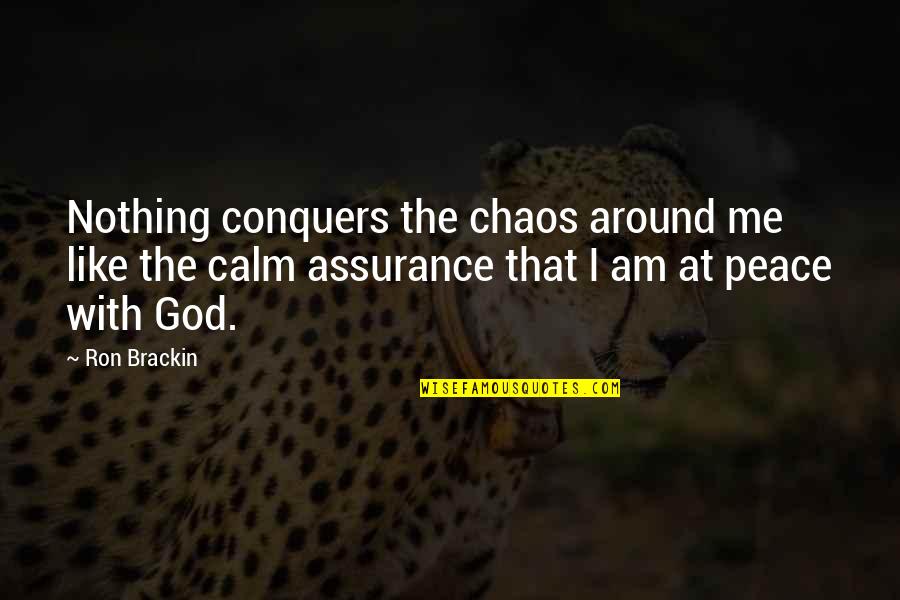 Nothing conquers the chaos around me like the calm assurance that I am at peace with God.

— Ron Brackin

WISEFAMOUSQUOTES.COM